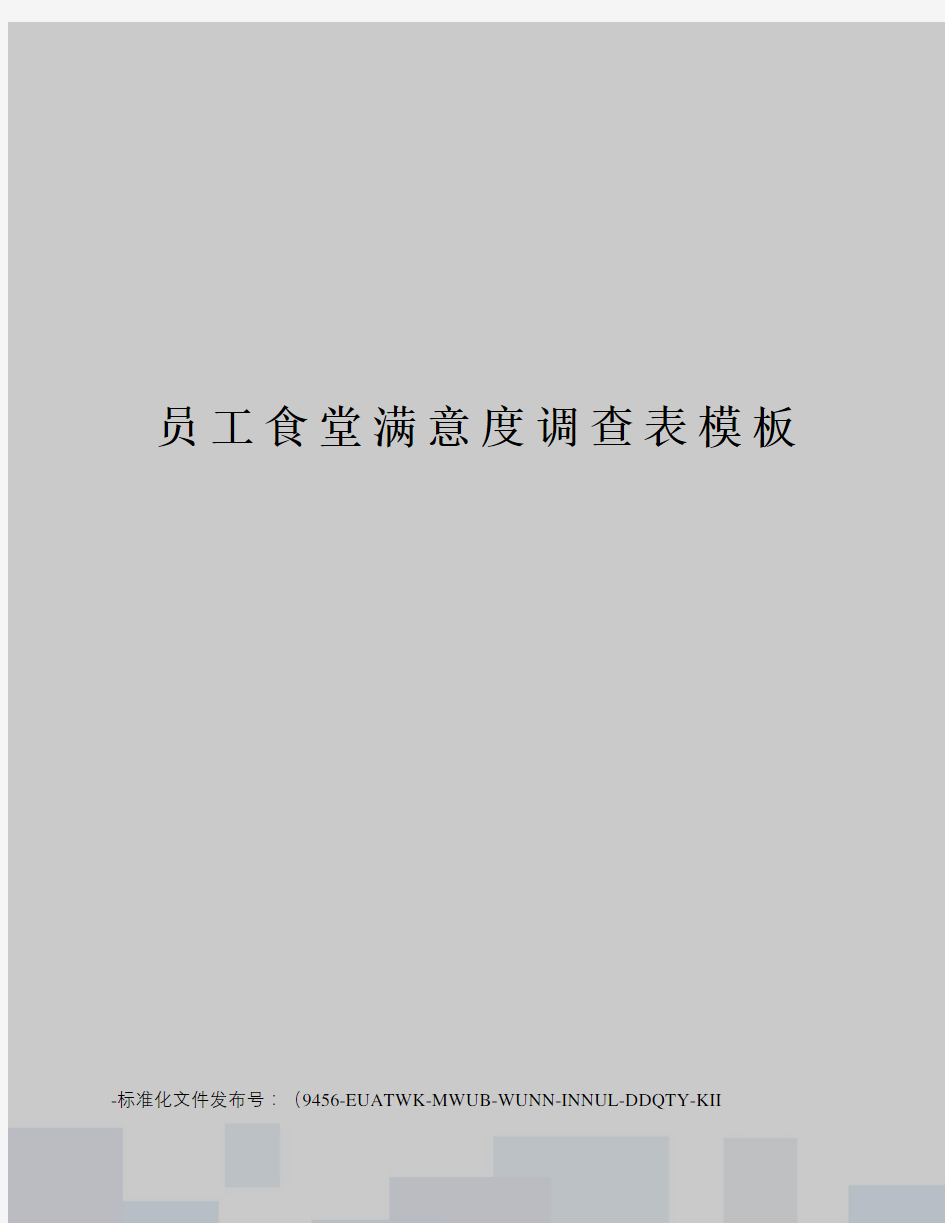 员工食堂满意度调查表模板

-标准化文件发布号：（9456-EUATWK-MWUB-WUNN-INNUL-DDQTY-KII